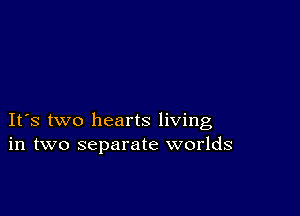 It´s two hearts living
in two separate worlds